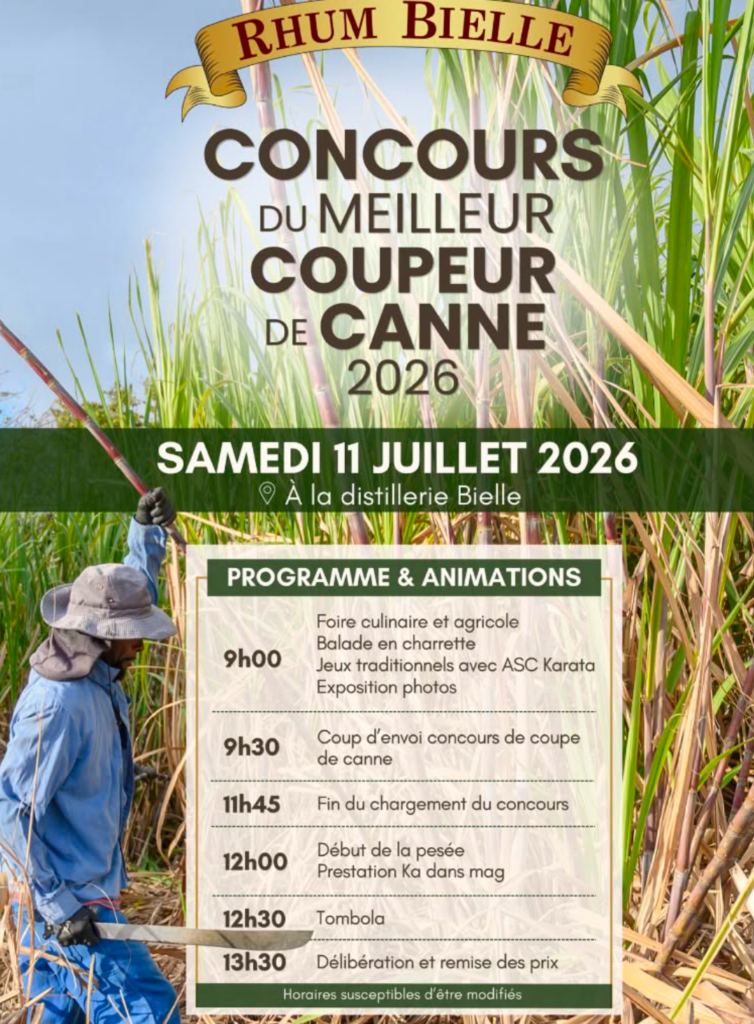 RHUM BIELLE

CONCOURS
DU MEILLEUR
COUPEUR
DE CANNE
2026

SAMEDI 11 JUILLET 2026
À la distillerie Bielle

PROGRAMME & ANIMATIONS

9h00
Foire culinaire et agricole
Balade en charrette
Jeux traditionnels avec ASC Karata
Exposition photos

9h30
Coup d'envoi concours de coupe de canne

11h45
Fin du chargement du concours

12h00
Début de la pesée
Prestation Ka dans mag

12h30
Tombola

13h30
Délibération et remise des prix

Horaires susceptibles d'être modifiés